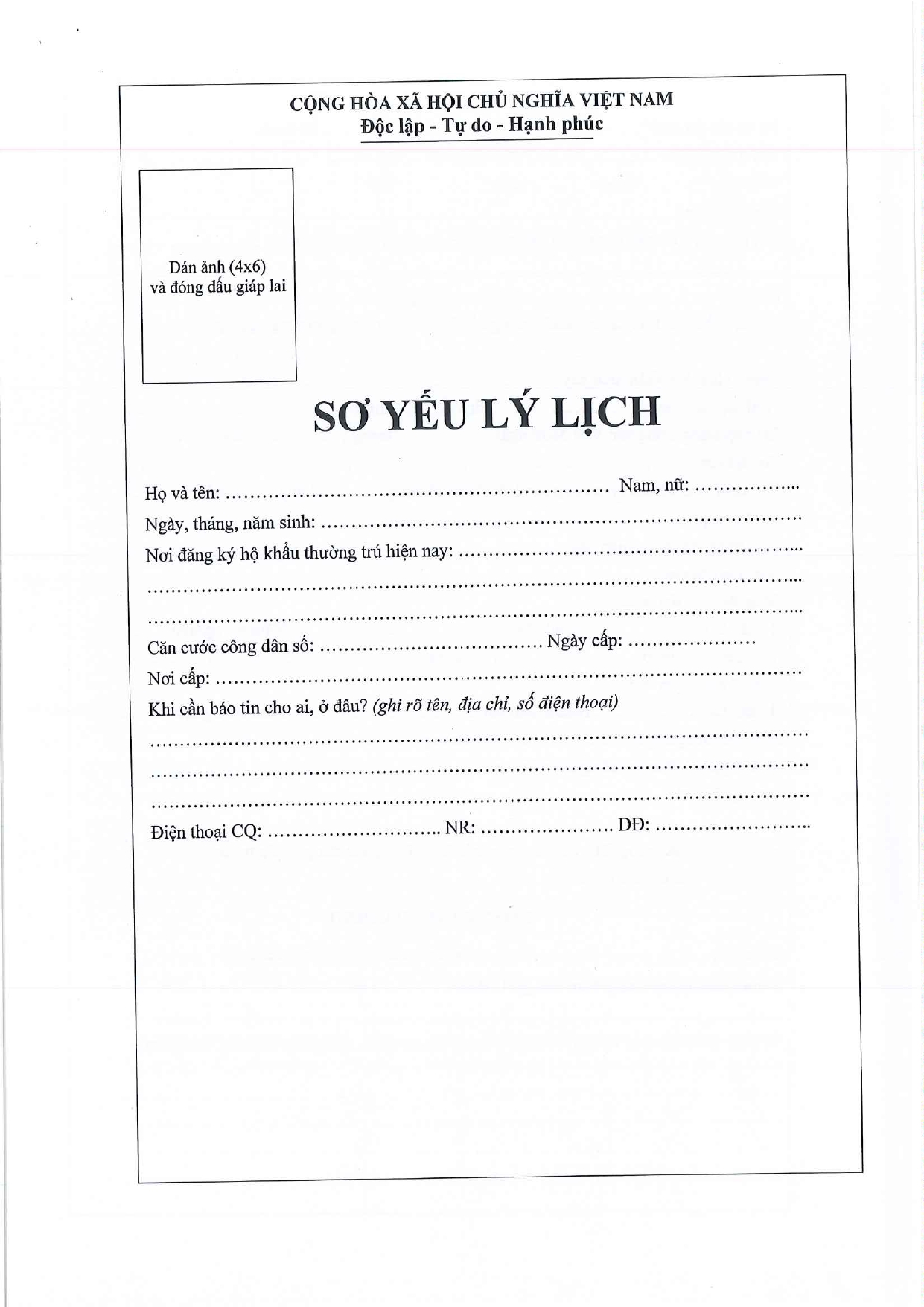 CỘNG HÒA XÃ HỘI CHỦ NGHĨA VIỆT NAM
Độc lập - Tự do - Hạnh phúc

Dán ảnh (4x6)
và đóng dấu giáp lai

SƠ YẾU LÝ LỊCH

Họ và tên: ____ Nam, nữ: ____

Ngày, tháng, năm sinh: ____

Nơi đăng ký hộ khẩu thường trú hiện nay: ____

____

____

Căn cước công dân số: ____ Ngày cấp: ____

Nơi cấp: ____

Khi cần báo tin cho ai, ở đâu? (ghi rõ tên, địa chỉ, số điện thoại)

____

____

____

Điện thoại CQ: ____ NR: ____ DĐ: ____